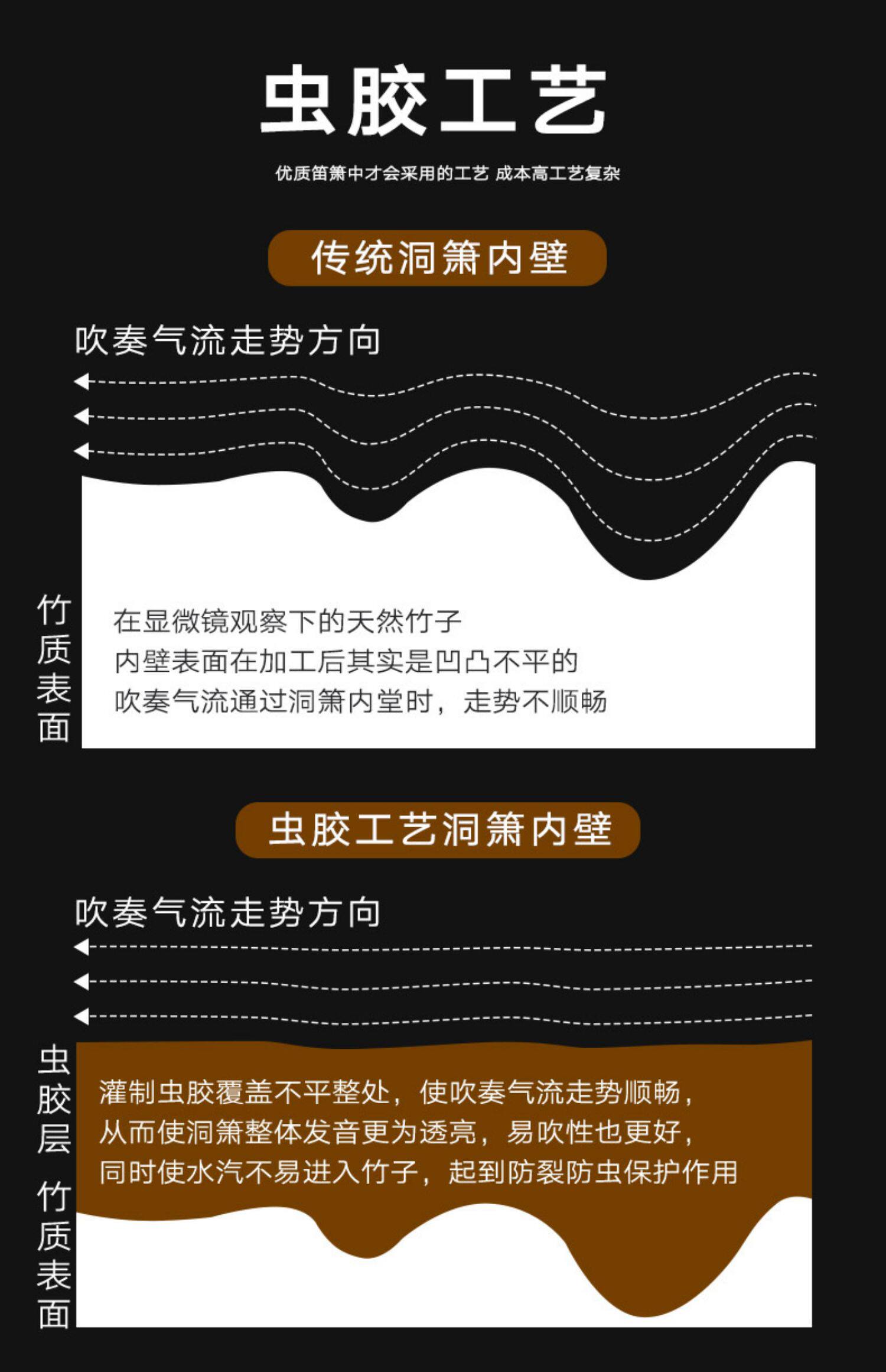 虫胶工艺

优质笛箫中才会采用的工艺 成本高工艺复杂

传统洞箫内壁

吹奏气流走势方向

竹质表面

在显微镜观察下的天然竹子
内壁表面在加工后其实是凹凸不平的
吹奏气流通过洞箫内堂时，走势不顺畅

虫胶工艺洞箫内壁

吹奏气流走势方向

虫胶层

灌制虫胶覆盖不平整处，使吹奏气流走势顺畅，
从而使洞箫整体发音更为透亮，易吹性也更好，
同时使水汽不易进入竹子，起到防裂防虫保护作用

竹质表面